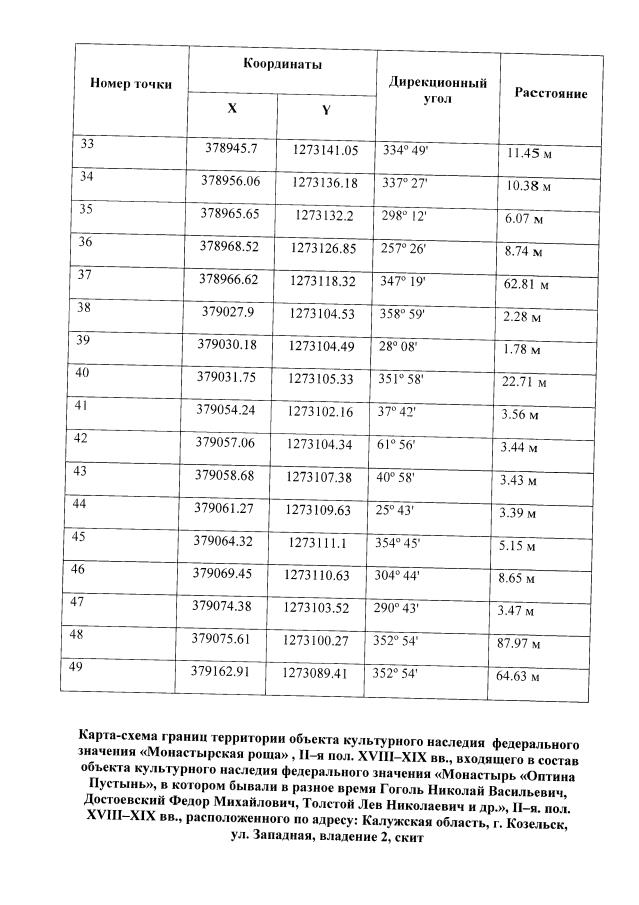 | Номер точки | Координаты X | Координаты Y | Дирекционный угол | Расстояние |
|---|---|---|---|---|
| 33 | 378945.7 | 1273141.05 | 334° 49' | 11.45 м |
| 34 | 378956.06 | 1273136.18 | 337° 27' | 10.38 м |
| 35 | 378965.65 | 1273132.2 | 298° 12' | 6.07 м |
| 36 | 378968.52 | 1273126.85 | 257° 26' | 8.74 м |
| 37 | 378966.62 | 1273118.32 | 347° 19' | 62.81 м |
| 38 | 379027.9 | 1273104.53 | 358° 59' | 2.28 м |
| 39 | 379030.18 | 1273104.49 | 28° 08' | 1.78 м |
| 40 | 379031.75 | 1273105.33 | 351° 58' | 22.71 м |
| 41 | 379054.24 | 1273102.16 | 37° 42' | 3.56 м |
| 42 | 379057.06 | 1273104.34 | 61° 56' | 3.44 м |
| 43 | 379058.68 | 1273107.38 | 40° 58' | 3.43 м |
| 44 | 379061.27 | 1273109.63 | 25° 43' | 3.39 м |
| 45 | 379064.32 | 1273111.1 | 354° 45' | 5.15 м |
| 46 | 379069.45 | 1273110.63 | 304° 44' | 8.65 м |
| 47 | 379074.38 | 1273103.52 | 290° 43' | 3.47 м |
| 48 | 379075.61 | 1273100.27 | 352° 54' | 87.97 м |
| 49 | 379162.91 | 1273089.41 | 352° 54' | 64.63 м |

Карта-схема границ территории объекта культурного наследия федерального значения «Монастырская роща» , II–я пол. XVIII–XIX вв., входящего в состав объекта культурного наследия федерального значения «Монастырь «Оптина Пустынь», в котором бывали в разное время Гоголь Николай Васильевич, Достоевский Федор Михайлович, Толстой Лев Николаевич и др.», II–я. пол. XVIII–XIX вв., расположенного по адресу: Калужская область, г. Козельск, ул. Западная, владение 2, скит